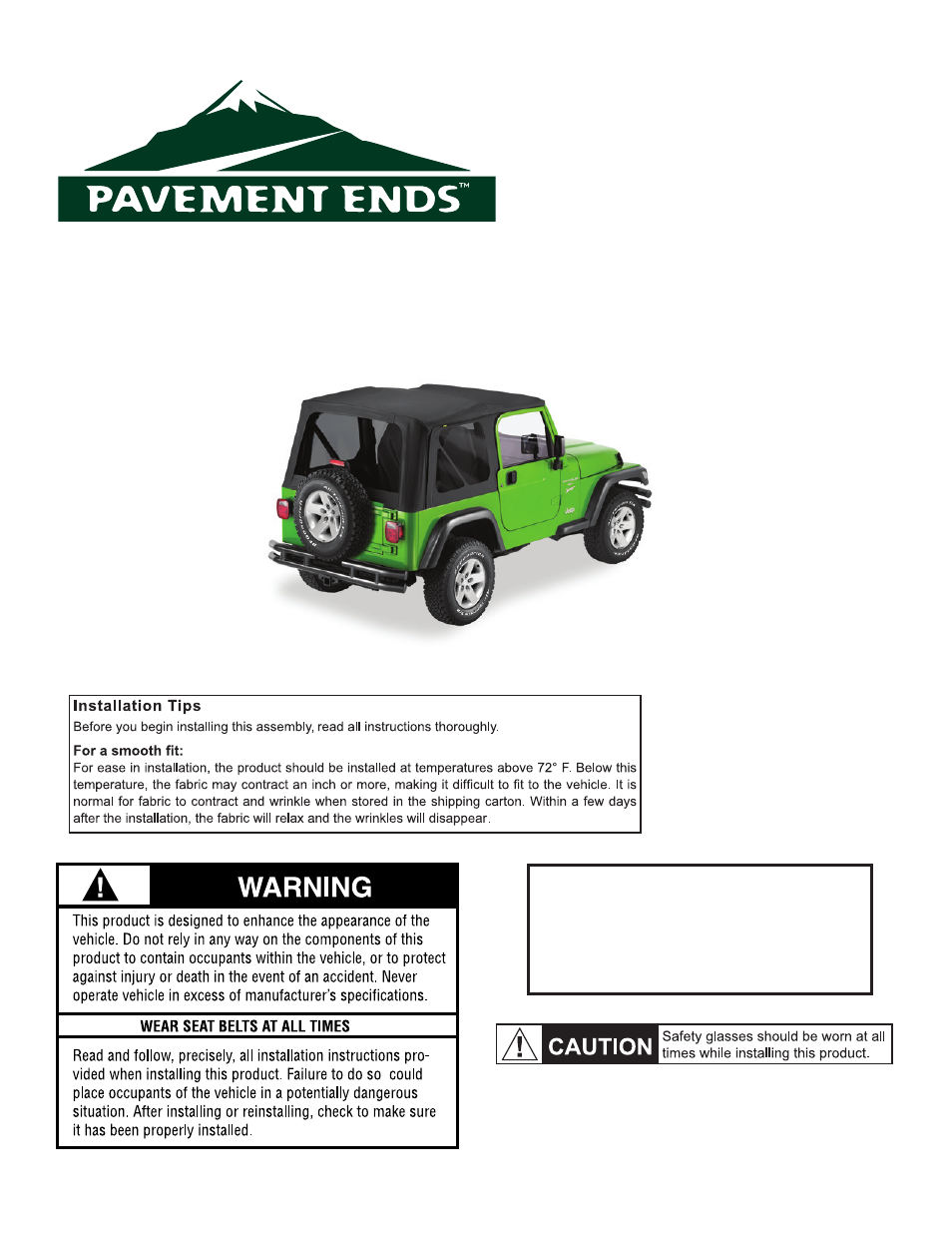 PAVEMENT ENDS™

Installation Tips
Before you begin installing this assembly, read all instructions thoroughly.

For a smooth fit:
For ease in installation, the product should be installed at temperatures above 72° F. Below this temperature, the fabric may contract an inch or more, making it difficult to fit to the vehicle. It is normal for fabric to contract and wrinkle when stored in the shipping carton. Within a few days after the installation, the fabric will relax and the wrinkles will disappear.

WARNING
This product is designed to enhance the appearance of the vehicle. Do not rely in any way on the components of this product to contain occupants within the vehicle, or to protect against injury or death in the event of an accident. Never operate vehicle in excess of manufacturer's specifications.

WEAR SEAT BELTS AT ALL TIMES

Read and follow, precisely, all installation instructions provided when installing this product. Failure to do so could place occupants of the vehicle in a potentially dangerous situation. After installing or reinstalling, check to make sure it has been properly installed.

CAUTION Safety glasses should be worn at all times while installing this product.